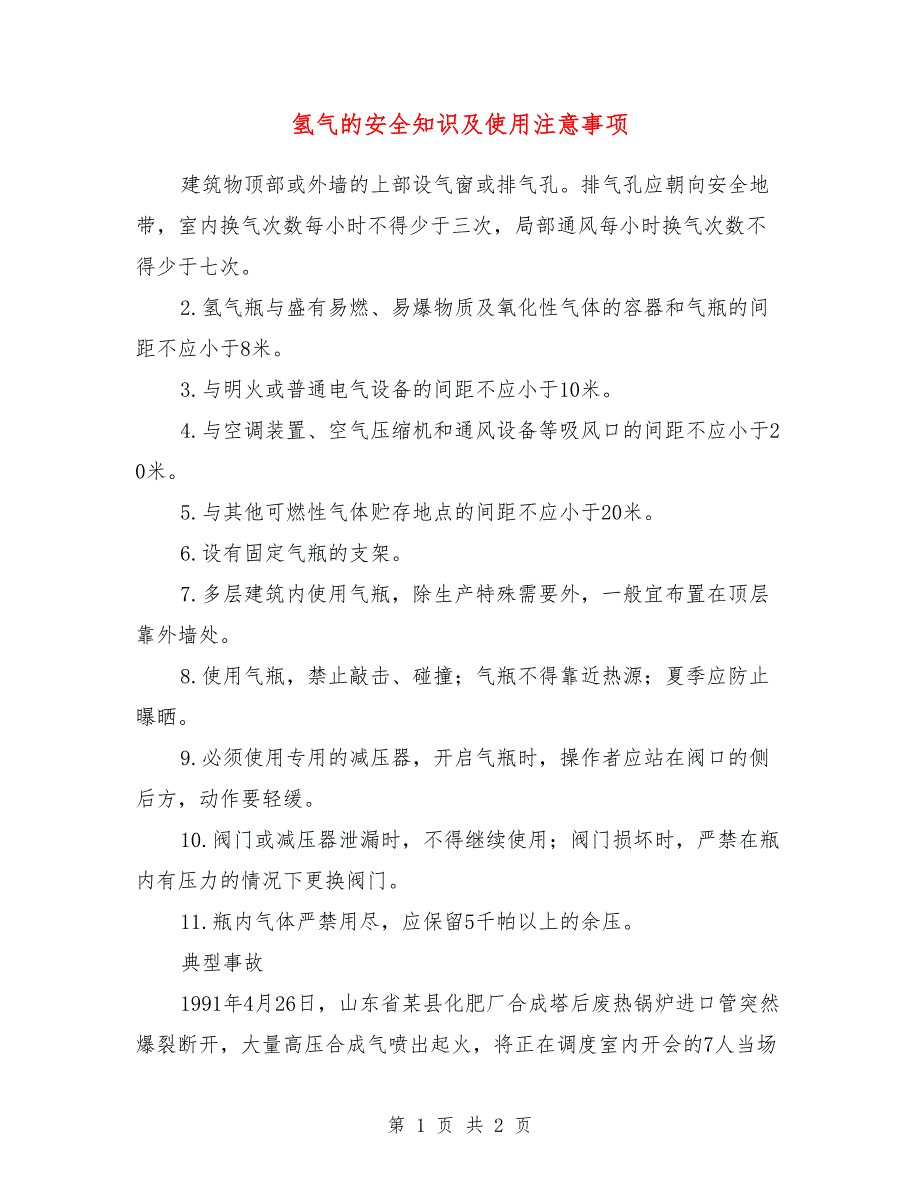 氢气的安全知识及使用注意事项

建筑物顶部或外墙的上部设气窗或排气孔。排气孔应朝向安全地带，室内换气次数每小时不得少于三次，局部通风每小时换气次数不得少于七次。

2.氢气瓶与盛有易燃、易爆物质及氧化性气体的容器和气瓶的间距不应小于8米。

3.与明火或普通电气设备的间距不应小于10米。

4.与空调装置、空气压缩机和通风设备等吸风口的间距不应小于20米。

5.与其他可燃性气体贮存地点的间距不应小于20米。

6.设有固定气瓶的支架。

7.多层建筑内使用气瓶，除生产特殊需要外，一般宜布置在顶层靠外墙处。

8.使用气瓶，禁止敲击、碰撞；气瓶不得靠近热源；夏季应防止曝晒。

9.必须使用专用的减压器，开启气瓶时，操作者应站在阀口的侧后方，动作要轻缓。

10.阀门或减压器泄漏时，不得继续使用；阀门损坏时，严禁在瓶内有压力的情况下更换阀门。

11.瓶内气体严禁用尽，应保留5千帕以上的余压。

典型事故

1991年4月26日，山东省某县化肥厂合成塔后废热锅炉进口管突然爆裂断开，大量高压合成气喷出起火，将正在调度室内开会的7人当场

第 1 页 共 2 页